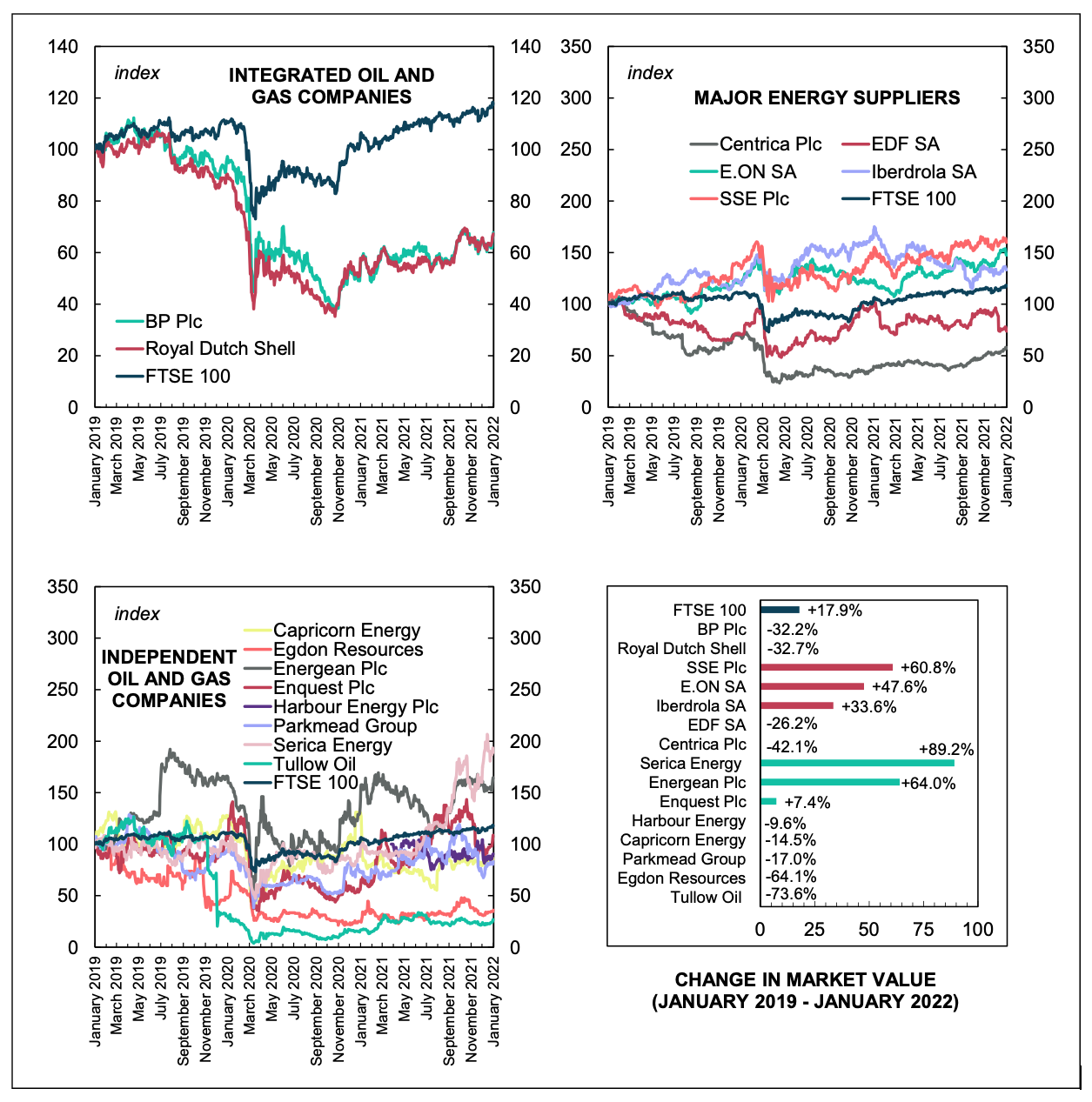 140
120
100
80
60
40
20
0

index
INTEGRATED OIL AND GAS COMPANIES

BP Plc
Royal Dutch Shell
FTSE 100

140
120
100
80
60
40
20
0

January 2019
March 2019
May 2019
July 2019
September 2019
November 2019
January 2020
March 2020
May 2020
July 2020
September 2020
November 2020
January 2021
March 2021
May 2021
July 2021
September 2021
November 2021
January 2022

350
300
250
200
150
100
50
0

index
MAJOR ENERGY SUPPLIERS

Centrica Plc
EDF SA
E.ON SA
Iberdrola SA
SSE Plc
FTSE 100

350
300
250
200
150
100
50
0

January 2019
March 2019
May 2019
July 2019
September 2019
November 2019
January 2020
March 2020
May 2020
July 2020
September 2020
November 2020
January 2021
March 2021
May 2021
July 2021
September 2021
November 2021
January 2022

350
300
250
200
150
100
50
0

index
INDEPENDENT OIL AND GAS COMPANIES

Capricorn Energy
Egdon Resources
Energean Plc
Enquest Plc
Harbour Energy Plc
Parkmead Group
Serica Energy
Tullow Oil
FTSE 100

350
300
250
200
150
100
50
0

January 2019
March 2019
May 2019
July 2019
September 2019
November 2019
January 2020
March 2020
May 2020
July 2020
September 2020
November 2020
January 2021
March 2021
May 2021
July 2021
September 2021
November 2021
January 2022

FTSE 100 +17.9%
BP Plc -32.2%
Royal Dutch Shell -32.7%
SSE Plc +60.8%
E.ON SA +47.6%
Iberdrola SA +33.6%
EDF SA -26.2%
Centrica Plc -42.1%
Serica Energy +89.2%
Energean Plc +64.0%
Enquest Plc +7.4%
Harbour Energy -9.6%
Capricorn Energy -14.5%
Parkmead Group -17.0%
Egdon Resources -64.1%
Tullow Oil -73.6%

0 25 50 75 100

CHANGE IN MARKET VALUE (JANUARY 2019 - JANUARY 2022)